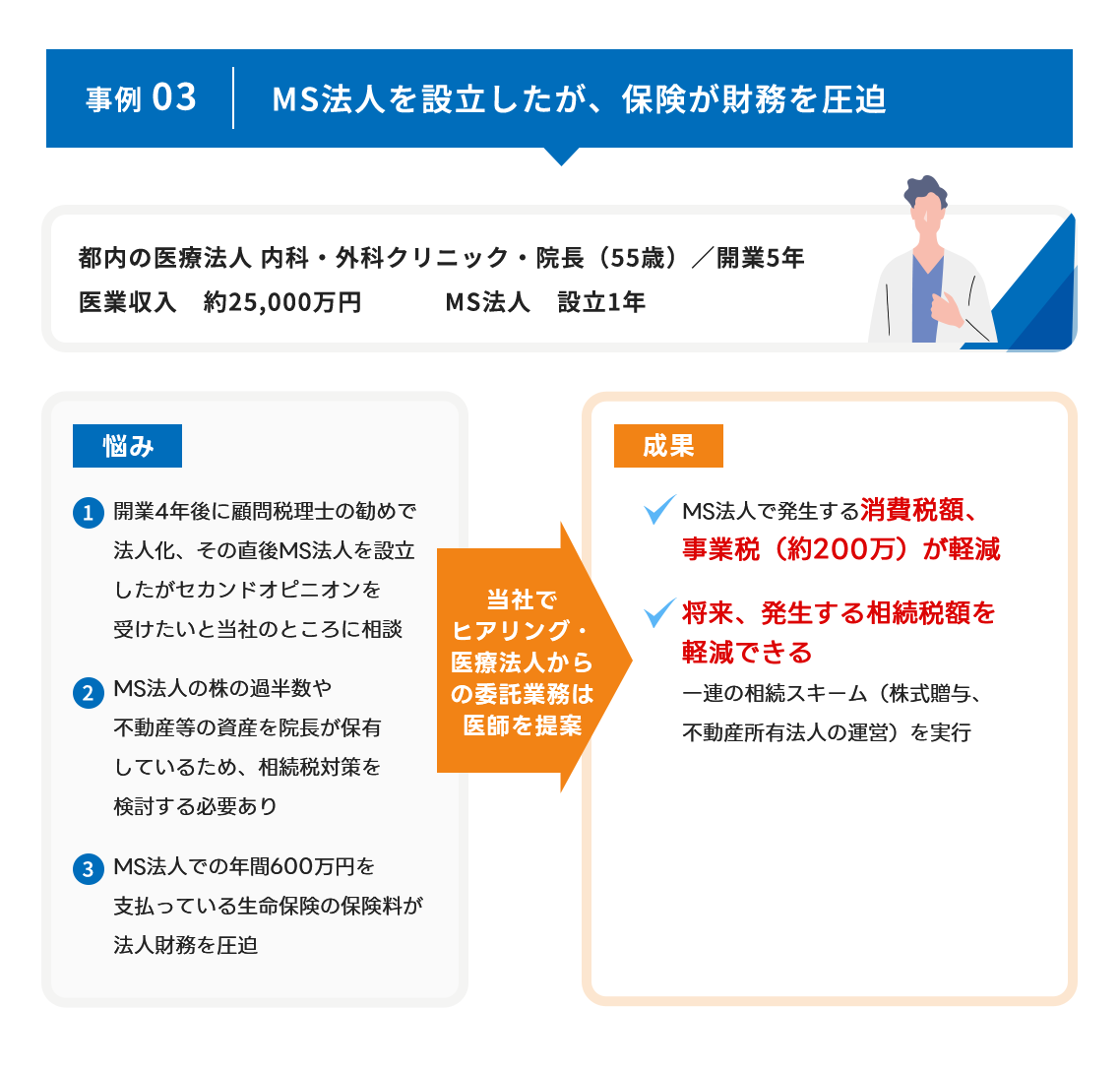 事例 03　MS法人を設立したが、保険が財務を圧迫

都内の医療法人 内科・外科クリニック・院長（55歳）／開業5年
医業収入　約25,000万円　　MS法人　設立1年

悩み

1 開業4年後に顧問税理士の勧めで法人化、その直後MS法人を設立したがセカンドオピニオンを受けたいと当社のところに相談

2 MS法人の株の過半数や不動産等の資産を院長が保有しているため、相続税対策を検討する必要あり

3 MS法人での年間600万円を支払っている生命保険の保険料が法人財務を圧迫

当社でヒアリング・医療法人からの委託業務は医師を提案

成果

MS法人で発生する消費税額、事業税（約200万）が軽減

将来、発生する相続税額を軽減できる
一連の相続スキーム（株式贈与、不動産所有法人の運営）を実行